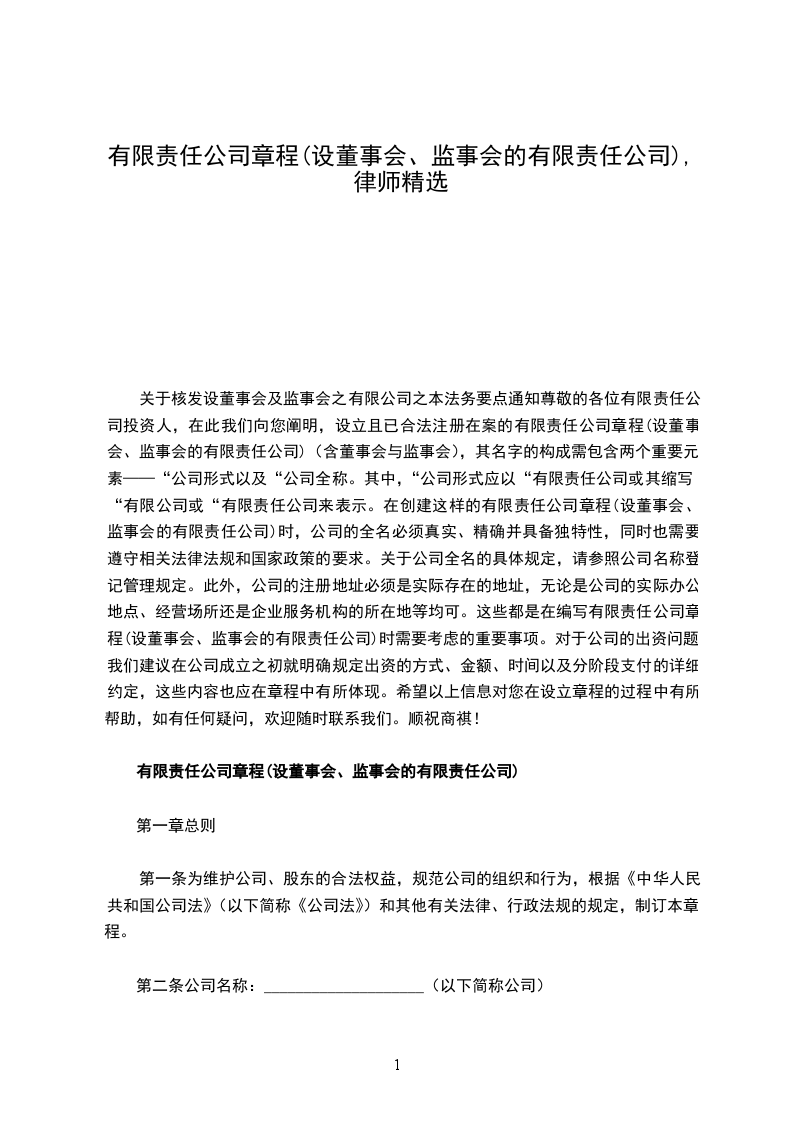 有限责任公司章程(设董事会、监事会的有限责任公司)，律师精选

关于核发设董事会及监事会之有限公司之本法务要点通知尊敬的各位有限责任公司投资人，在此我们向您阐明，设立且已合法注册在案的有限责任公司章程(设董事会、监事会的有限责任公司)（含董事会与监事会)，其名字的构成需包含两个重要元素——“公司形式以及“公司全称。其中，“公司形式应以“有限责任公司或其缩写“有限公司或“有限责任公司来表示。在创建这样的有限责任公司章程(设董事会、监事会的有限责任公司)时，公司的全名必须真实、精确并具备独特性，同时也需要遵守相关法律法规和国家政策的要求。关于公司全名的具体规定，请参照公司名称登记管理规定。此外，公司的注册地址必须是实际存在的地址，无论是公司的实际办公地点、经营场所还是企业服务机构的所在地等均可。这些都是在编写有限责任公司章程(设董事会、监事会的有限责任公司)时需要考虑的重要事项。对于公司的出资问题我们建议在公司成立之初就明确规定出资的方式、金额、时间以及分阶段支付的详细约定，这些内容也应在章程中有所体现。希望以上信息对您在设立章程的过程中有所帮助，如有任何疑问，欢迎随时联系我们。顺祝商祺！

有限责任公司章程(设董事会、监事会的有限责任公司)

第一章总则

第一条为维护公司、股东的合法权益，规范公司的组织和行为，根据《中华人民共和国公司法》(以下简称《公司法》)和其他有关法律、行政法规的规定，制订本章程。

第二条公司名称：____________________（以下简称公司）

1